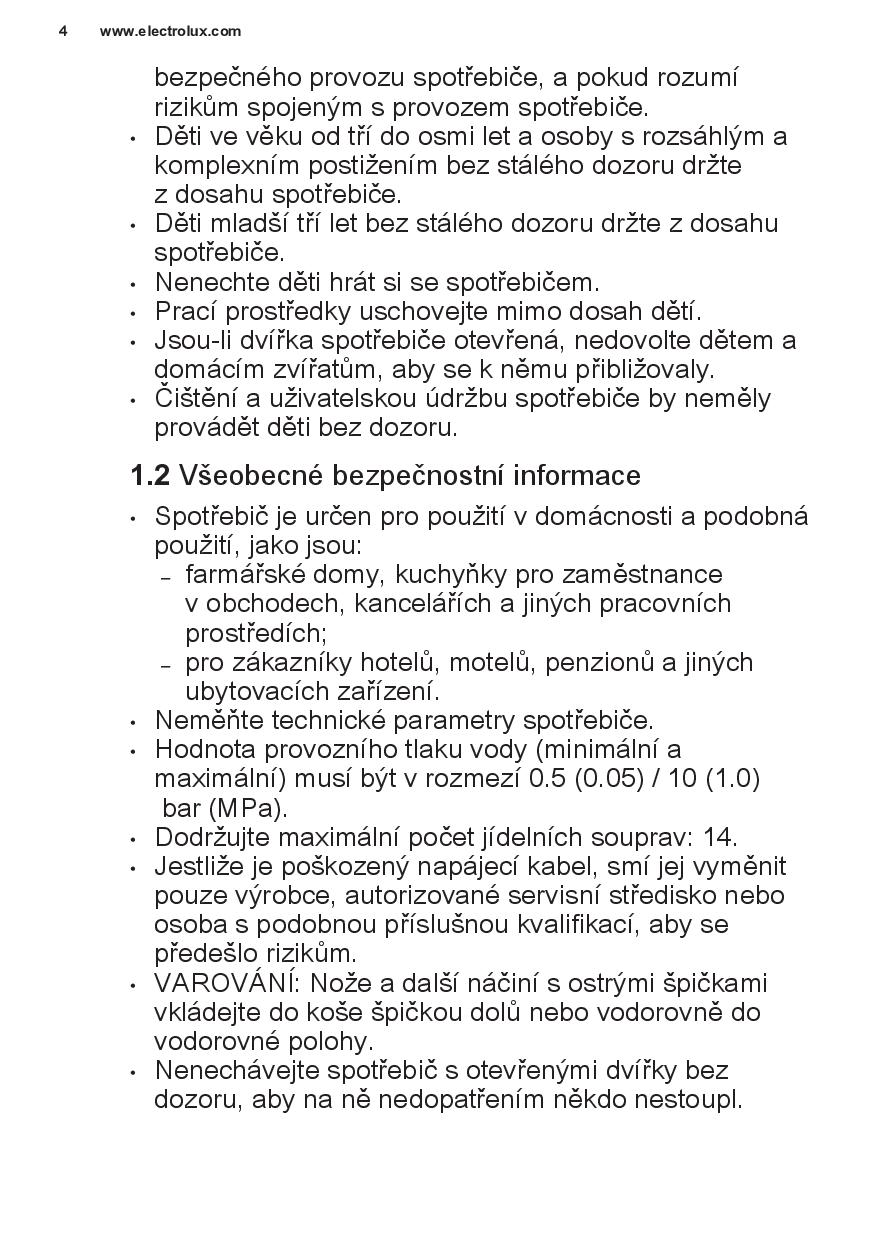 4 www.electrolux.com

bezpečného provozu spotřebiče, a pokud rozumí rizikům spojeným s provozem spotřebiče.
• Děti ve věku od tří do osmi let a osoby s rozsáhlým a komplexním postižením bez stálého dozoru držte z dosahu spotřebiče.
• Děti mladší tří let bez stálého dozoru držte z dosahu spotřebiče.
• Nenechte děti hrát si se spotřebičem.
• Prací prostředky uschovejte mimo dosah dětí.
• Jsou-li dvířka spotřebiče otevřená, nedovolte dětem a domácím zvířatům, aby se k němu přibližovaly.
• Čištění a uživatelskou údržbu spotřebiče by neměly provádět děti bez dozoru.

1.2 Všeobecné bezpečnostní informace

• Spotřebič je určen pro použití v domácnosti a podobná použití, jako jsou:
– farmářské domy, kuchyňky pro zaměstnance v obchodech, kancelářích a jiných pracovních prostředích;
– pro zákazníky hotelů, motelů, penzionů a jiných ubytovacích zařízení.
• Neměňte technické parametry spotřebiče.
• Hodnota provozního tlaku vody (minimální a maximální) musí být v rozmezí 0.5 (0.05) / 10 (1.0) bar (MPa).
• Dodržujte maximální počet jídelních souprav: 14.
• Jestliže je poškozený napájecí kabel, smí jej vyměnit pouze výrobce, autorizované servisní středisko nebo osoba s podobnou příslušnou kvalifikací, aby se předešlo rizikům.
• VAROVÁNÍ: Nože a další náčiní s ostrými špičkami vkládejte do koše špičkou dolů nebo vodorovně do vodorovné polohy.
• Nenechávejte spotřebič s otevřenými dvířky bez dozoru, aby na ně nedopatřením někdo nestoupl.